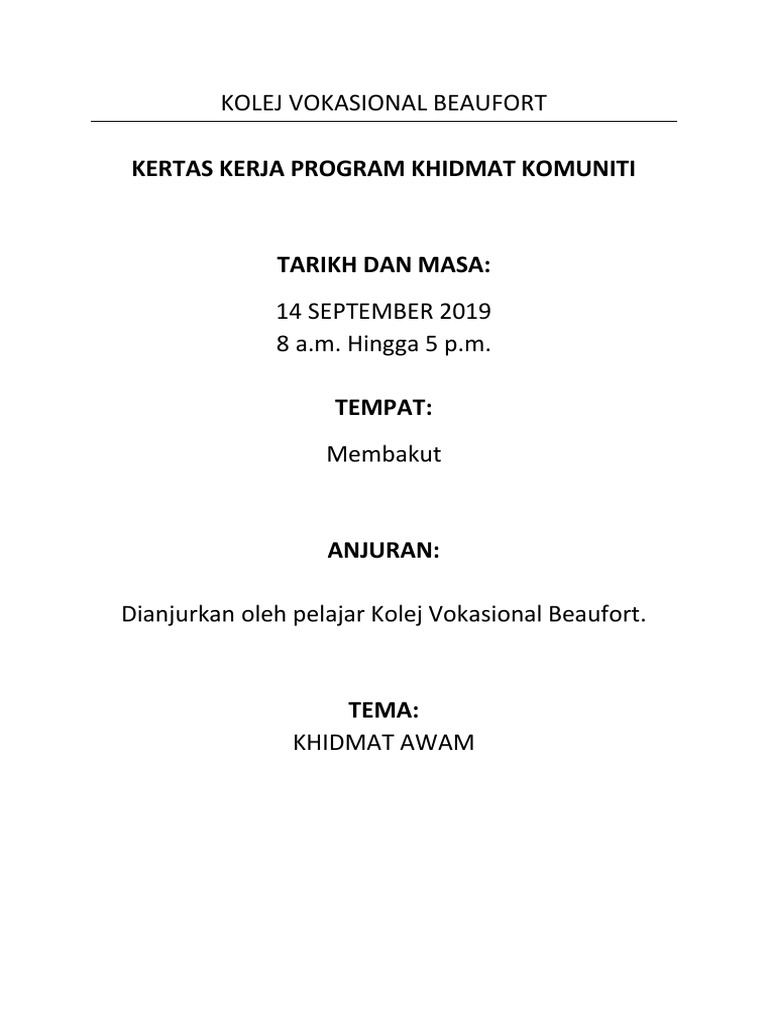 KOLEJ VOKASIONAL BEAUFORT

KERTAS KERJA PROGRAM KHIDMAT KOMUNITI

TARIKH DAN MASA:

14 SEPTEMBER 2019
8 a.m. Hingga 5 p.m.

TEMPAT:

Membakut

ANJURAN:

Dianjurkan oleh pelajar Kolej Vokasional Beaufort.

TEMA:
KHIDMAT AWAM